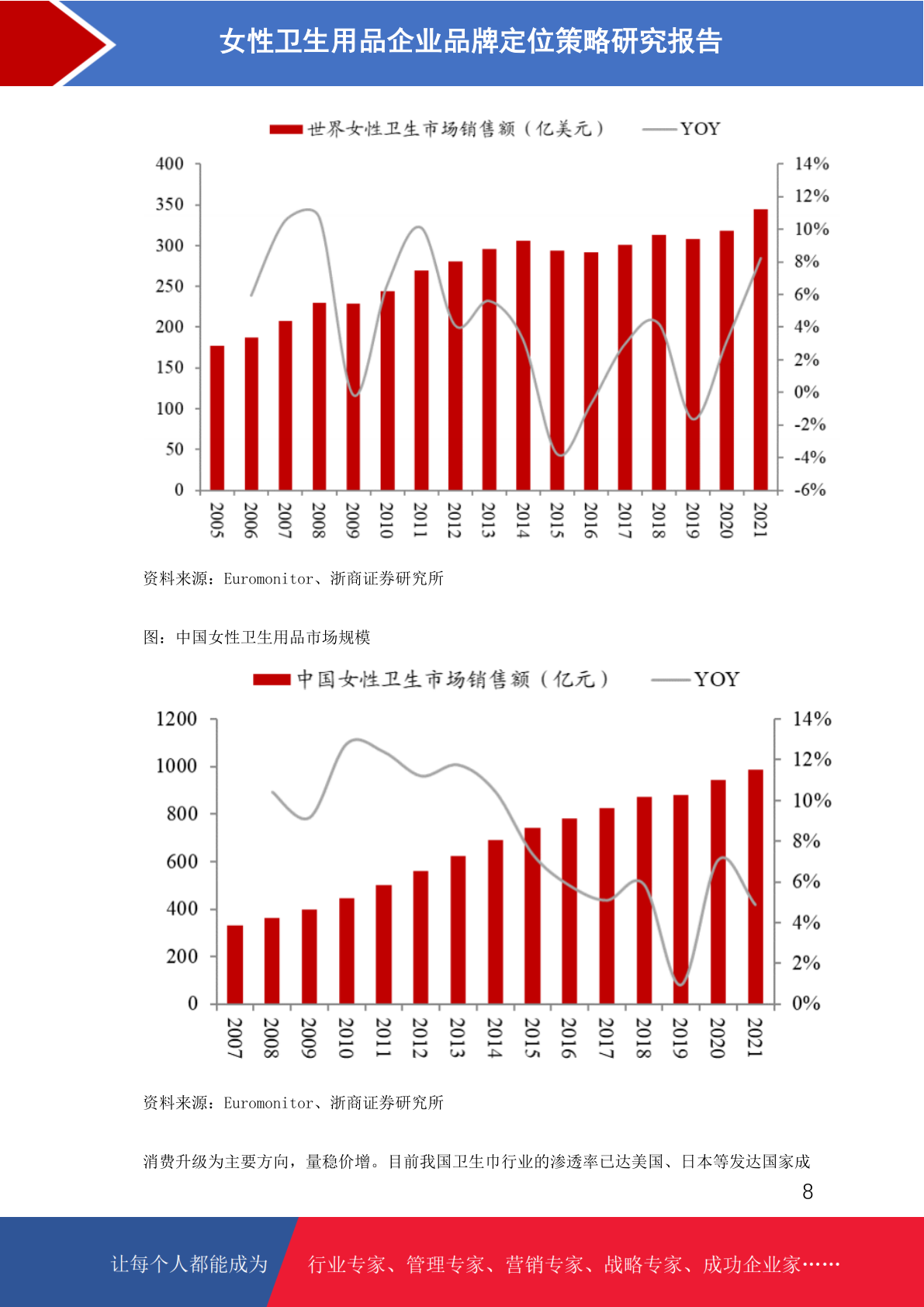 女性卫生用品企业品牌定位策略研究报告

世界女性卫生市场销售额（亿美元） YOY

400
350
300
250
200
150
100
50
0

14%
12%
10%
8%
6%
4%
2%
0%
-2%
-4%
-6%

2005 2006 2007 2008 2009 2010 2011 2012 2013 2014 2015 2016 2017 2018 2019 2020 2021

资料来源：Euromonitor、浙商证券研究所

图：中国女性卫生用品市场规模

中国女性卫生市场销售额（亿元） YOY

1200
1000
800
600
400
200
0

14%
12%
10%
8%
6%
4%
2%
0%

2007 2008 2009 2010 2011 2012 2013 2014 2015 2016 2017 2018 2019 2020 2021

资料来源：Euromonitor、浙商证券研究所

消费升级为主要方向，量稳价增。目前我国卫生巾行业的渗透率已达美国、日本等发达国家成

8

让每个人都能成为 行业专家、管理专家、营销专家、战略专家、成功企业家……